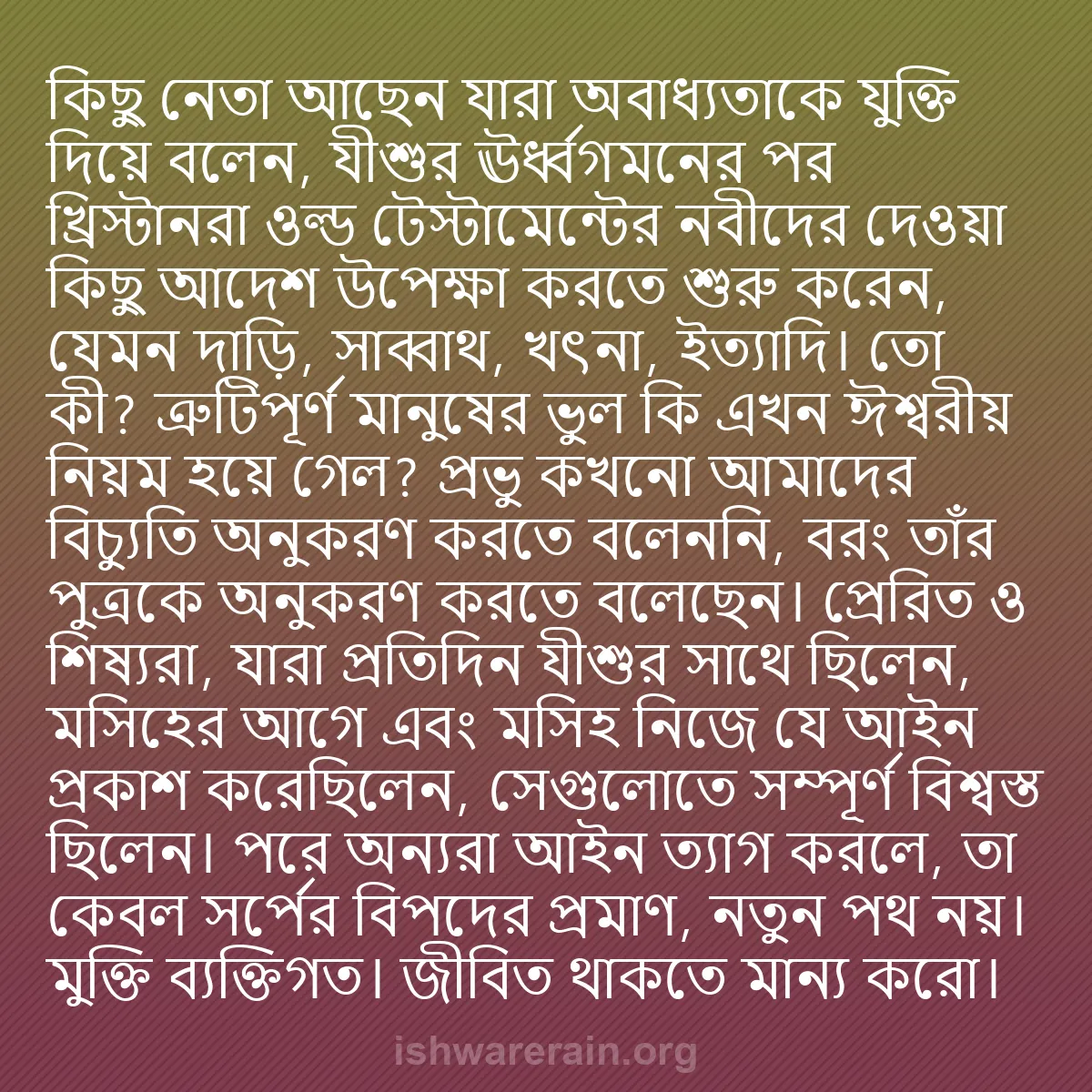 কিছু নেতা আছেন যারা অবাধ্যতাকে যুক্তি দিয়ে বলেন, যীশুর ঊর্ধ্বগমনের পর খ্রিস্টানরা ওল্ড টেস্টামেন্টের নবীদের দেওয়া কিছু আদেশ উপেক্ষা করতে শুরু করেন, যেমন দাড়ি, সাব্বাথ, খৎনা, ইত্যাদি। তো কী? ত্রুটিপূর্ণ মানুষের ভুল কি এখন ঈশ্বরীয় নিয়ম হয়ে গেল? প্রভু কখনো আমাদের বিচ্যুতি অনুকরণ করতে বলেননি, বরং তাঁর পুত্রকে অনুকরণ করতে বলেছেন। প্রেরিত ও শিষ্যরা, যারা প্রতিদিন যীশুর সাথে ছিলেন, মসিহের আগে এবং মসিহ নিজে যে আইন প্রকাশ করেছিলেন, সেগুলোতে সম্পূর্ণ বিশ্বস্ত ছিলেন। পরে অন্যরা আইন ত্যাগ করলে, তা কেবল সর্পের বিপদের প্রমাণ, নতুন পথ নয়। মুক্তি ব্যক্তিগত। জীবিত থাকতে মান্য করো।

ishwarerain.org